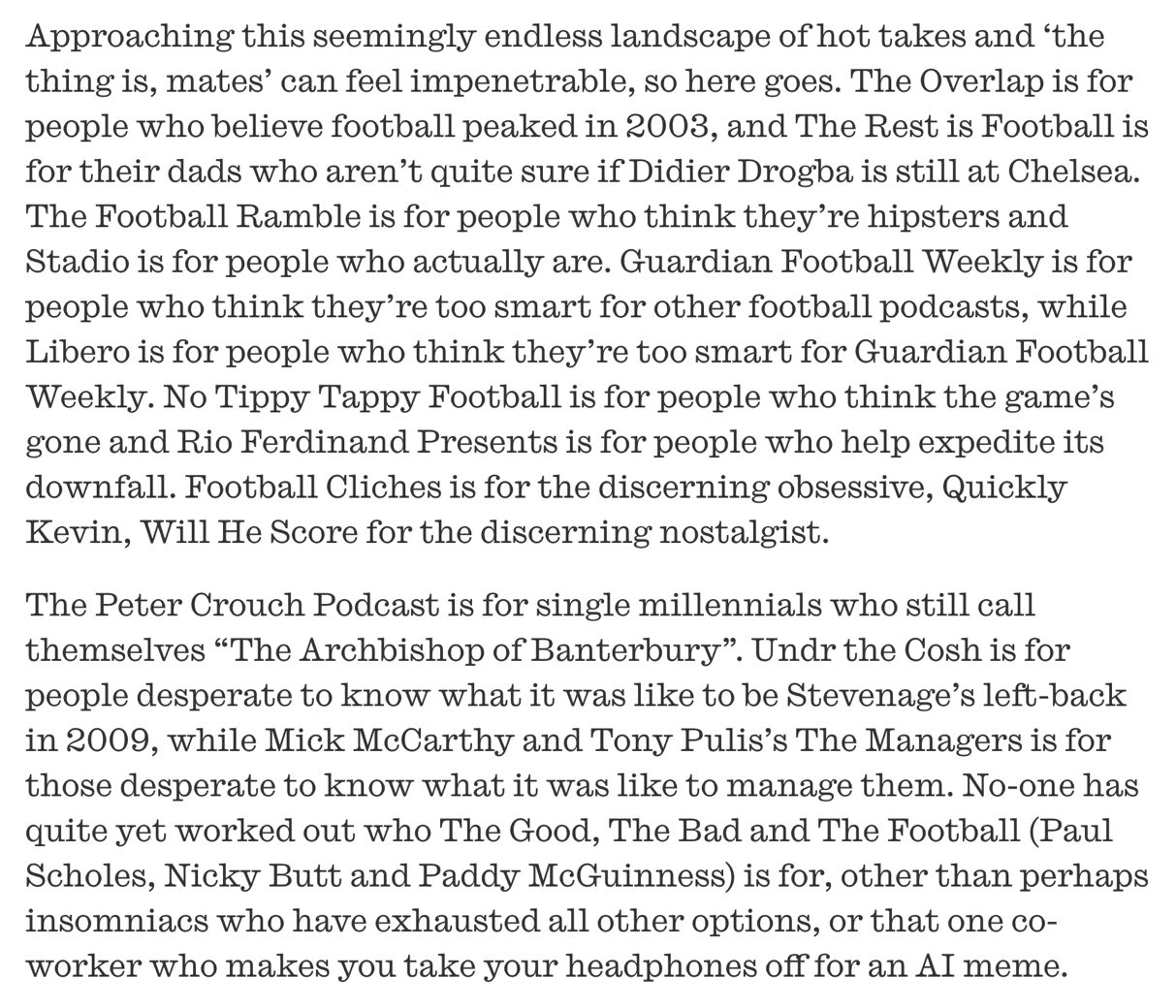 Approaching this seemingly endless landscape of hot takes and ‘the thing is, mates’ can feel impenetrable, so here goes. The Overlap is for people who believe football peaked in 2003, and The Rest is Football is for their dads who aren’t quite sure if Didier Drogba is still at Chelsea. The Football Ramble is for people who think they’re hipsters and Stadio is for people who actually are. Guardian Football Weekly is for people who think they’re too smart for other football podcasts, while Libero is for people who think they’re too smart for Guardian Football Weekly. No Tippy Tappy Football is for people who think the game’s gone and Rio Ferdinand Presents is for people who help expedite its downfall. Football Cliches is for the discerning obsessive, Quickly Kevin, Will He Score for the discerning nostalgist.

The Peter Crouch Podcast is for single millennials who still call themselves “The Archbishop of Banterbury”. Undr the Cosh is for people desperate to know what it was like to be Stevenage’s left-back in 2009, while Mick McCarthy and Tony Pulis’s The Managers is for those desperate to know what it was like to manage them. No-one has quite yet worked out who The Good, The Bad and The Football (Paul Scholes, Nicky Butt and Paddy McGuinness) is for, other than perhaps insomniacs who have exhausted all other options, or that one co-worker who makes you take your headphones off for an AI meme.